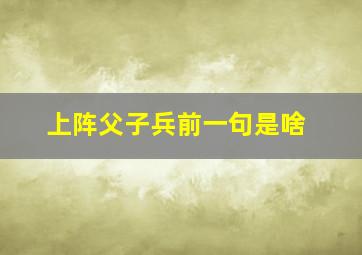 上阵父子兵前一句是啥